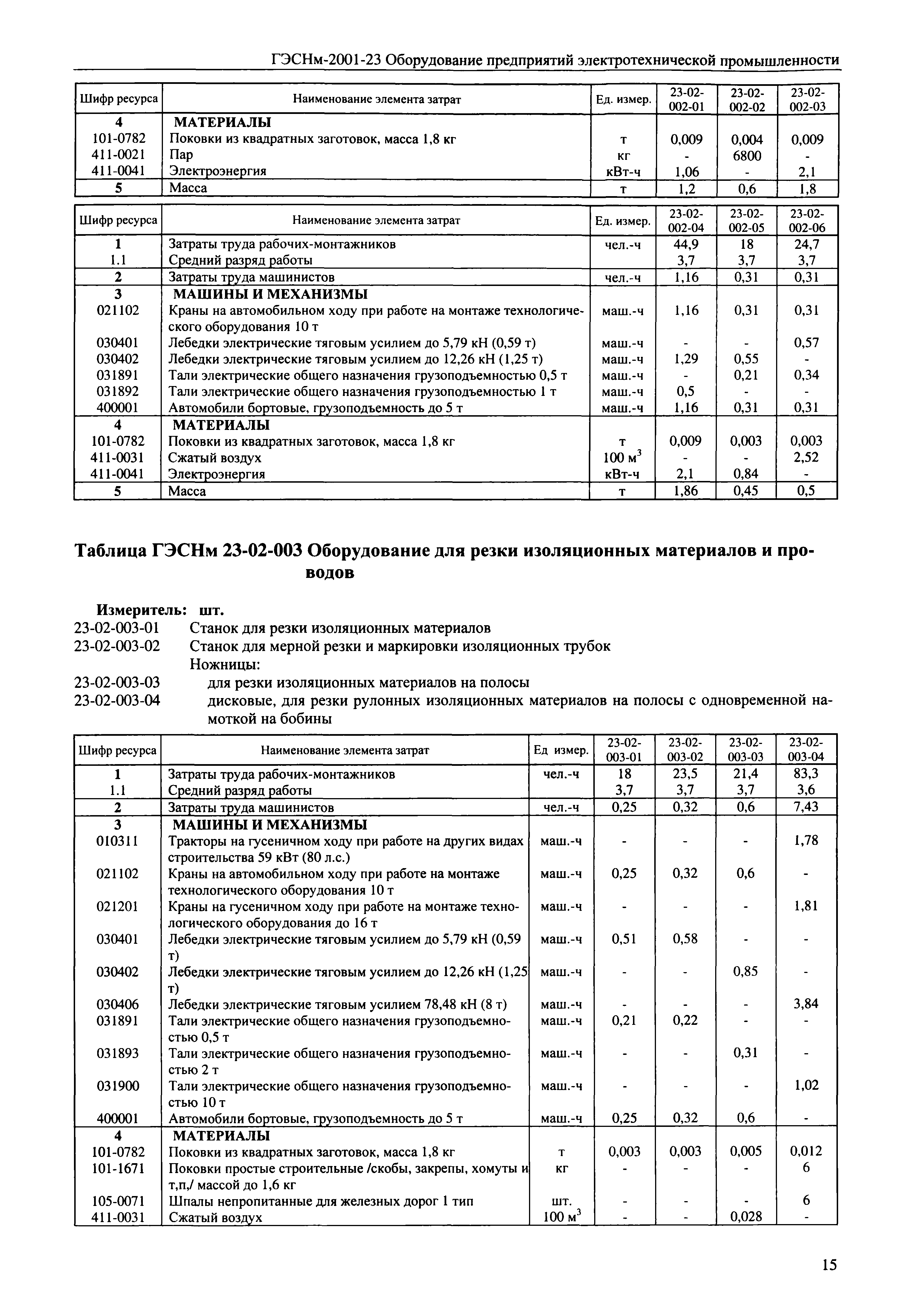 ГЭСНм-2001-23 Оборудование предприятий электротехнической промышленности

| Шифр ресурса | Наименование элемента затрат | Ед. измер. | 23-02-002-01 | 23-02-002-02 | 23-02-002-03 |
|---|---|---|---|---|---|
| 4 | МАТЕРИАЛЫ | | | | |
| 101-0782 | Поковки из квадратных заготовок, масса 1,8 кг | т | 0,009 | 0,004 | 0,009 |
| 411-0021 | Пар | кг | - | 6800 | - |
| 411-0041 | Электроэнергия | кВт-ч | 1,06 | - | 2,1 |
| 5 | Масса | т | 1,2 | 0,6 | 1,8 |

| Шифр ресурса | Наименование элемента затрат | Ед. измер. | 23-02-002-04 | 23-02-002-05 | 23-02-002-06 |
|---|---|---|---|---|---|
| 1 | Затраты труда рабочих-монтажников | чел.-ч | 44,9 | 18 | 24,7 |
| 1.1 | Средний разряд работы | | 3,7 | 3,7 | 3,7 |
| 2 | Затраты труда машинистов | чел.-ч | 1,16 | 0,31 | 0,31 |
| 3 | МАШИНЫ И МЕХАНИЗМЫ | | | | |
| 021102 | Краны на автомобильном ходу при работе на монтаже технологического оборудования 10 т | маш.-ч | 1,16 | 0,31 | 0,31 |
| 030401 | Лебедки электрические тяговым усилием до 5,79 кН (0,59 т) | маш.-ч | - | - | 0,57 |
| 030402 | Лебедки электрические тяговым усилием до 12,26 кН (1,25 т) | маш.-ч | 1,29 | 0,55 | - |
| 031891 | Тали электрические общего назначения грузоподъемностью 0,5 т | маш.-ч | - | 0,21 | 0,34 |
| 031892 | Тали электрические общего назначения грузоподъемностью 1 т | маш.-ч | 0,5 | - | - |
| 400001 | Автомобили бортовые, грузоподъемность до 5 т | маш.-ч | 1,16 | 0,31 | 0,31 |
| 4 | МАТЕРИАЛЫ | | | | |
| 101-0782 | Поковки из квадратных заготовок, масса 1,8 кг | т | 0,009 | 0,003 | 0,003 |
| 411-0031 | Сжатый воздух | 100 м$^3$ | - | - | 2,52 |
| 411-0041 | Электроэнергия | кВт-ч | 2,1 | 0,84 | - |
| 5 | Масса | т | 1,86 | 0,45 | 0,5 |

Таблица ГЭСНм 23-02-003 Оборудование для резки изоляционных материалов и проводов

Измеритель: шт.
23-02-003-01 Станок для резки изоляционных материалов
23-02-003-02 Станок для мерной резки и маркировки изоляционных трубок
Ножницы:
23-02-003-03 для резки изоляционных материалов на полосы
23-02-003-04 дисковые, для резки рулонных изоляционных материалов на полосы с одновременной намоткой на бобины

| Шифр ресурса | Наименование элемента затрат | Ед измер. | 23-02-003-01 | 23-02-003-02 | 23-02-003-03 | 23-02-003-04 |
|---|---|---|---|---|---|---|
| 1 | Затраты труда рабочих-монтажников | чел.-ч | 18 | 23,5 | 21,4 | 83,3 |
| 1.1 | Средний разряд работы | | 3,7 | 3,7 | 3,7 | 3,6 |
| 2 | Затраты труда машинистов | чел.-ч | 0,25 | 0,32 | 0,6 | 7,43 |
| 3 | МАШИНЫ И МЕХАНИЗМЫ | | | | | |
| 010311 | Тракторы на гусеничном ходу при работе на других видах строительства 59 кВт (80 л.с.) | маш.-ч | - | - | - | 1,78 |
| 021102 | Краны на автомобильном ходу при работе на монтаже технологического оборудования 10 т | маш.-ч | 0,25 | 0,32 | 0,6 | - |
| 021201 | Краны на гусеничном ходу при работе на монтаже технологического оборудования до 16 т | маш.-ч | - | - | - | 1,81 |
| 030401 | Лебедки электрические тяговым усилием до 5,79 кН (0,59 т) | маш.-ч | 0,51 | 0,58 | - | - |
| 030402 | Лебедки электрические тяговым усилием до 12,26 кН (1,25 т) | маш.-ч | - | - | 0,85 | - |
| 030406 | Лебедки электрические тяговым усилием 78,48 кН (8 т) | маш.-ч | - | - | - | 3,84 |
| 031891 | Тали электрические общего назначения грузоподъемностью 0,5 т | маш.-ч | 0,21 | 0,22 | - | - |
| 031893 | Тали электрические общего назначения грузоподъемностью 2 т | маш.-ч | - | - | 0,31 | - |
| 031900 | Тали электрические общего назначения грузоподъемностью 10 т | маш.-ч | - | - | - | 1,02 |
| 400001 | Автомобили бортовые, грузоподъемность до 5 т | маш.-ч | 0,25 | 0,32 | 0,6 | - |
| 4 | МАТЕРИАЛЫ | | | | | |
| 101-0782 | Поковки из квадратных заготовок, масса 1,8 кг | т | 0,003 | 0,003 | 0,005 | 0,012 |
| 101-1671 | Поковки простые строительные /скобы, закрепы, хомуты и т,п,/ массой до 1,6 кг | кг | - | - | - | 6 |
| 105-0071 | Шпалы непропитанные для железных дорог 1 тип | шт. | - | - | - | 6 |
| 411-0031 | Сжатый воздух | 100 м$^3$ | - | - | 0,028 | - |

15